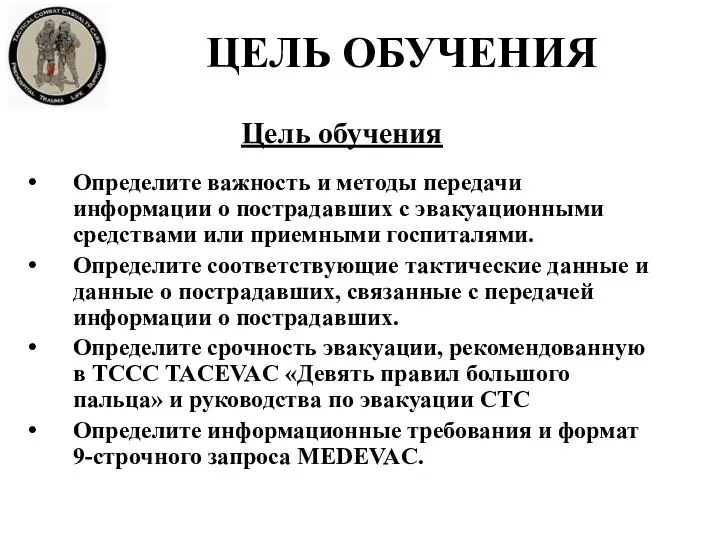 TACTICAL COMBAT CASUALTY CARE
PREHOSPITAL TRAUMA LIFE SUPPORT

ЦЕЛЬ ОБУЧЕНИЯ

Цель обучения

• Определите важность и методы передачи информации о пострадавших с эвакуационными средствами или приемными госпиталями.
• Определите соответствующие тактические данные и данные о пострадавших, связанные с передачей информации о пострадавших.
• Определите срочность эвакуации, рекомендованную в TCCC TACEVAC «Девять правил большого пальца» и руководства по эвакуации СТС
• Определите информационные требования и формат 9-строчного запроса MEDEVAC.